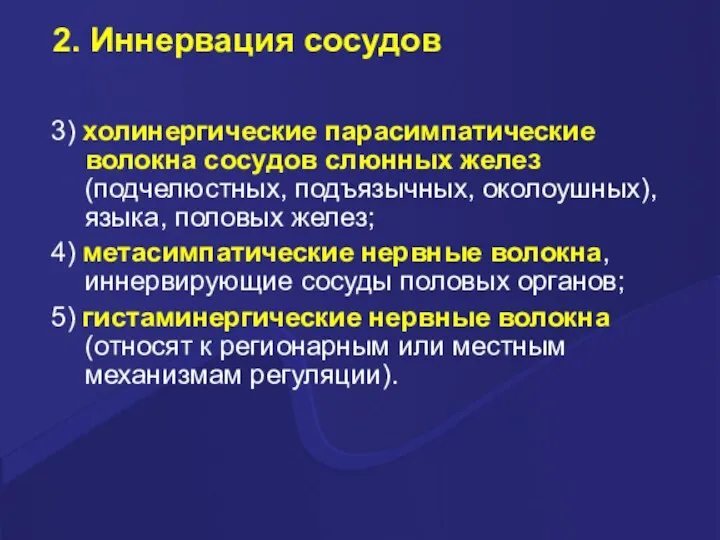 2. Иннервация сосудов

3) холинергические парасимпатические волокна сосудов слюнных желез (подчелюстных, подъязычных, околоушных), языка, половых желез;

4) метасимпатические нервные волокна, иннервирующие сосуды половых органов;

5) гистаминергические нервные волокна (относят к регионарным или местным механизмам регуляции).